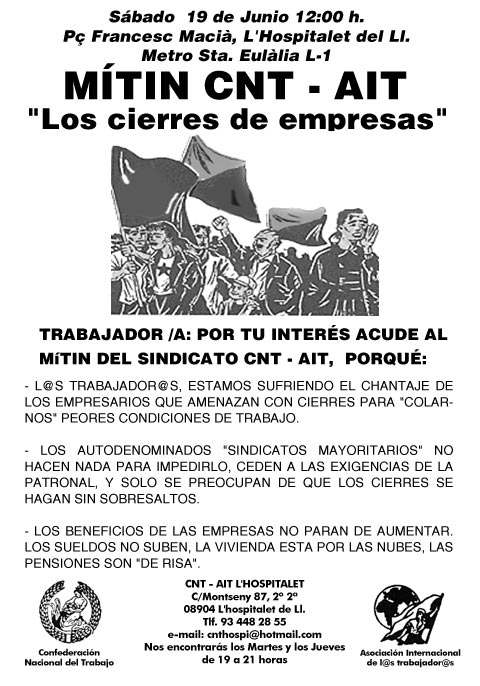 Sábado 19 de Junio 12:00 h.
Pç Francesc Macià, L'Hospitalet del Ll.
Metro Sta. Eulàlia L-1

MÍTIN CNT - AIT
"Los cierres de empresas"

TRABAJADOR /A: POR TU INTERÉS ACUDE AL MíTIN DEL SINDICATO CNT - AIT, PORQUÉ:

- L@S TRABAJADOR@S, ESTAMOS SUFRIENDO EL CHANTAJE DE LOS EMPRESARIOS QUE AMENAZAN CON CIERRES PARA "COLARNOS" PEORES CONDICIONES DE TRABAJO.

- LOS AUTODENOMINADOS "SINDICATOS MAYORITARIOS" NO HACEN NADA PARA IMPEDIRLO, CEDEN A LAS EXIGENCIAS DE LA PATRONAL, Y SOLO SE PREOCUPAN DE QUE LOS CIERRES SE HAGAN SIN SOBRESALTOS.

- LOS BENEFICIOS DE LAS EMPRESAS NO PARAN DE AUMENTAR. LOS SUELDOS NO SUBEN, LA VIVIENDA ESTA POR LAS NUBES, LAS PENSIONES SON "DE RISA".

Confederación
Nacional del Trabajo

CNT - AIT L'HOSPITALET
C/Montseny 87, 2º 2ª
08904 L'hospitalet de Ll.
Tlf. 93 448 28 55
e-mail: cnthospi@hotmail.com
Nos encontrarás los Martes y los Jueves
de 19 a 21 horas

Asociación Internacional
de l@s trabajador@s